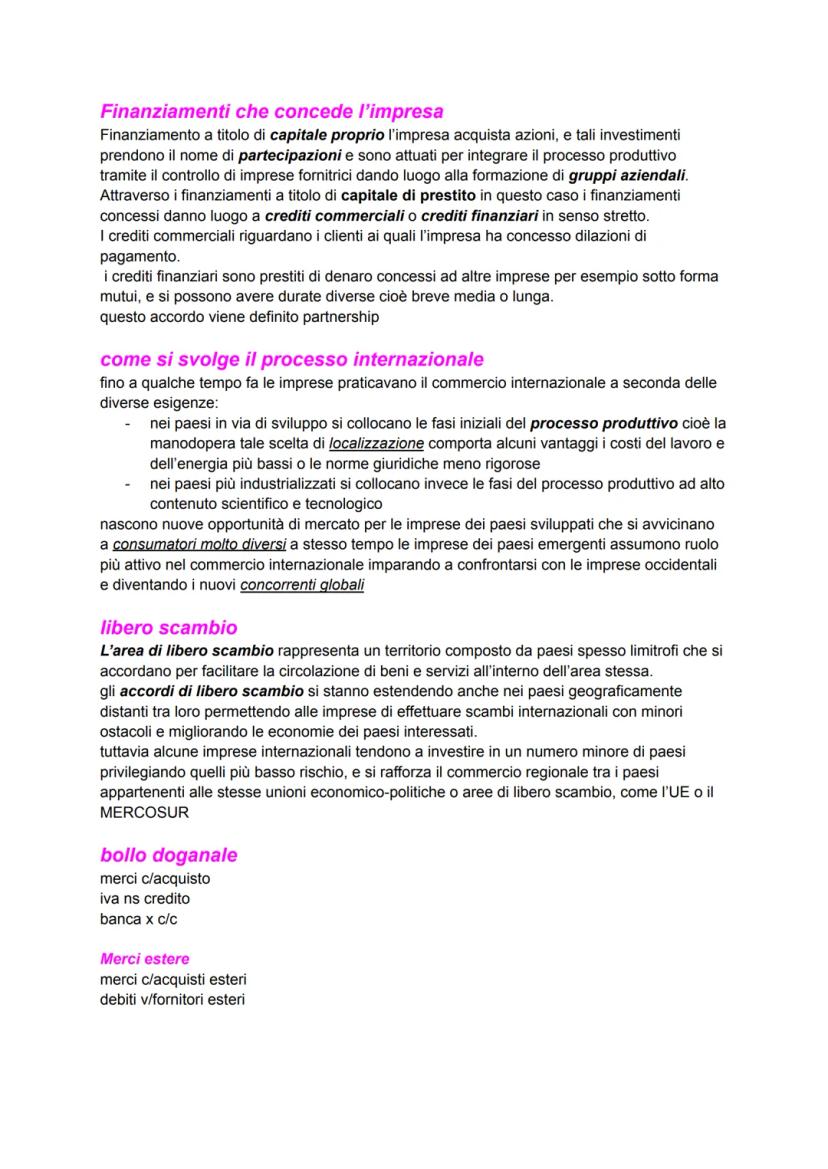 Finanziamenti che concede l'impresa
Finanziamento a titolo di capitale proprio l'impresa acquista azioni, e tali investimenti prendono il nome di partecipazioni e sono attuati per integrare il processo produttivo tramite il controllo di imprese fornitrici dando luogo alla formazione di gruppi aziendali.
Attraverso i finanziamenti a titolo di capitale di prestito in questo caso i finanziamenti concessi danno luogo a crediti commerciali o crediti finanziari in senso stretto.
I crediti commerciali riguardano i clienti ai quali l'impresa ha concesso dilazioni di pagamento.
i crediti finanziari sono prestiti di denaro concessi ad altre imprese per esempio sotto forma mutui, e si possono avere durate diverse cioè breve media o lunga.
questo accordo viene definito partnership

come si svolge il processo internazionale
fino a qualche tempo fa le imprese praticavano il commercio internazionale a seconda delle diverse esigenze:
- nei paesi in via di sviluppo si collocano le fasi iniziali del processo produttivo cioè la manodopera tale scelta di localizzazione comporta alcuni vantaggi i costi del lavoro e dell'energia più bassi o le norme giuridiche meno rigorose
- nei paesi più industrializzati si collocano invece le fasi del processo produttivo ad alto contenuto scientifico e tecnologico
nascono nuove opportunità di mercato per le imprese dei paesi sviluppati che si avvicinano a consumatori molto diversi a stesso tempo le imprese dei paesi emergenti assumono ruolo più attivo nel commercio internazionale imparando a confrontarsi con le imprese occidentali e diventando i nuovi concorrenti globali

libero scambio
L'area di libero scambio rappresenta un territorio composto da paesi spesso limitrofi che si accordano per facilitare la circolazione di beni e servizi all'interno dell'area stessa.
gli accordi di libero scambio si stanno estendendo anche nei paesi geograficamente distanti tra loro permettendo alle imprese di effettuare scambi internazionali con minori ostacoli e migliorando le economie dei paesi interessati.
tuttavia alcune imprese internazionali tendono a investire in un numero minore di paesi privilegiando quelli più basso rischio, e si rafforza il commercio regionale tra i paesi appartenenti alle stesse unioni economico-politiche o aree di libero scambio, come l'UE o il MERCOSUR

bollo doganale
merci c/acquisto
iva ns credito
banca x c/c

Merci estere
merci c/acquisti esteri
debiti v/fornitori esteri